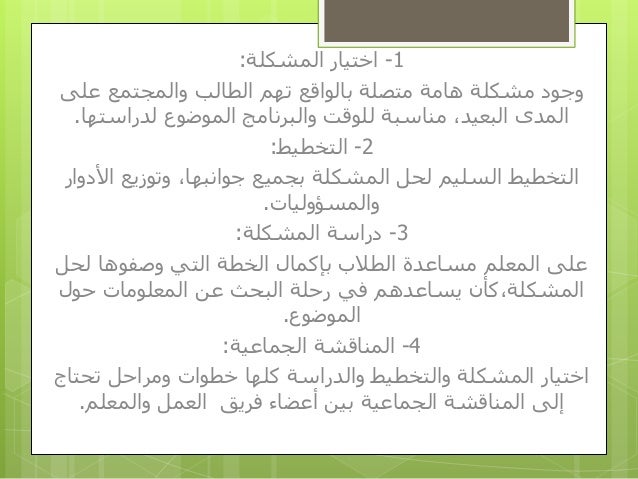 1- اختيار المشكلة:

وجود مشكلة هامة متصلة بالواقع تهم الطالب والمجتمع على المدى البعيد، مناسبة للوقت والبرنامج الموضوع لدراستها.

2- التخطيط:

التخطيط السليم لحل المشكلة بجميع جوانبها، وتوزيع الأدوار والمسؤوليات.

3- دراسة المشكلة:

على المعلم مساعدة الطلاب بإكمال الخطة التي وصفوها لحل المشكلة،كأن يساعدهم في رحلة البحث عن المعلومات حول الموضوع.

4- المناقشة الجماعية:

اختيار المشكلة والتخطيط والدراسة كلها خطوات ومراحل تحتاج إلى المناقشة الجماعية بين أعضاء فريق العمل والمعلم.